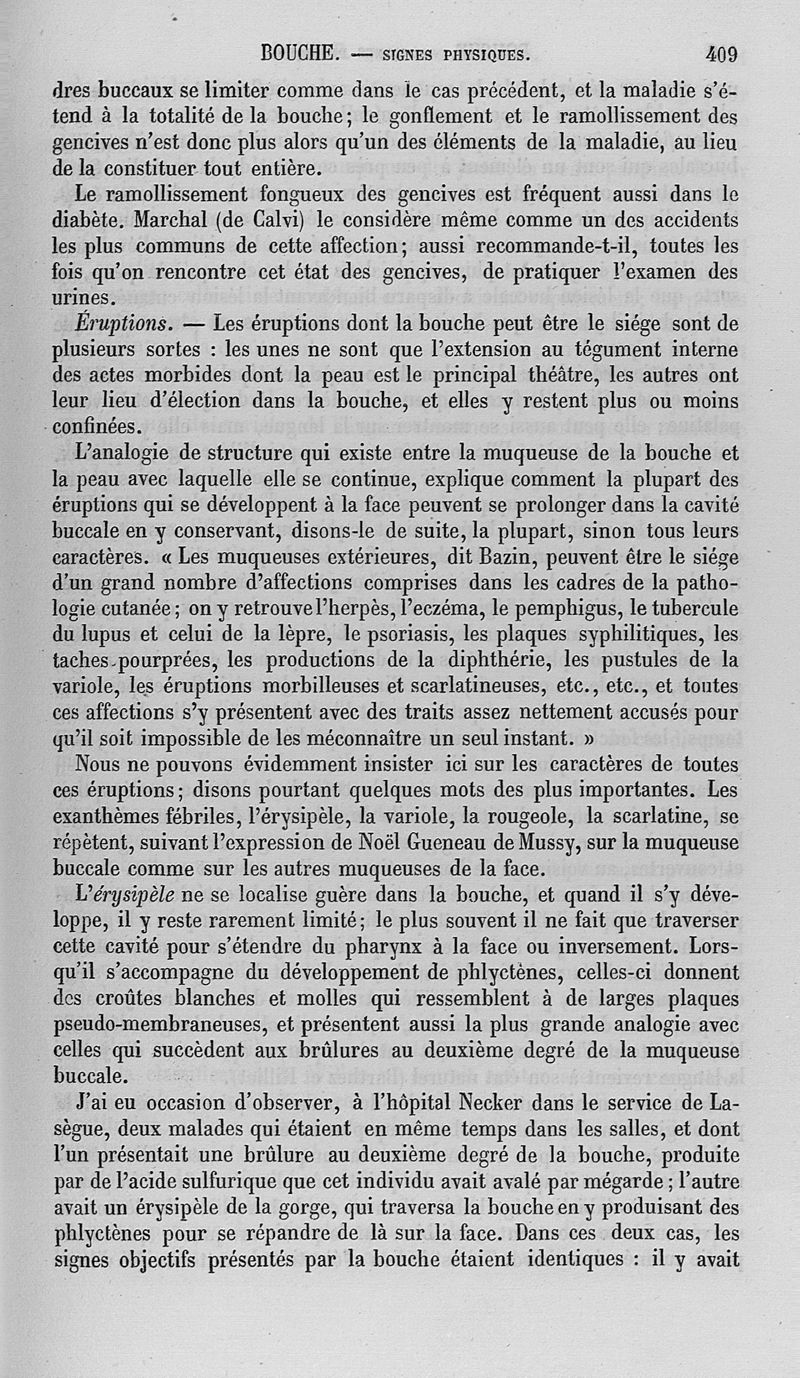 BOUCHE. — SIGNES PHYSIQUES. 409

dres buccaux se limiter comme dans le cas précédent, et la maladie s'étend à la totalité de la bouche; le gonflement et le ramollissement des gencives n'est donc plus alors qu'un des éléments de la maladie, au lieu de la constituer tout entière.

Le ramollissement fongueux des gencives est fréquent aussi dans le diabète. Marchal (de Calvi) le considère même comme un des accidents les plus communs de cette affection; aussi recommande-t-il, toutes les fois qu'on rencontre cet état des gencives, de pratiquer l'examen des urines.

Éruptions. — Les éruptions dont la bouche peut être le siége sont de plusieurs sortes : les unes ne sont que l'extension au tégument interne des actes morbides dont la peau est le principal théâtre, les autres ont leur lieu d'élection dans la bouche, et elles y restent plus ou moins confinées.

L'analogie de structure qui existe entre la muqueuse de la bouche et la peau avec laquelle elle se continue, explique comment la plupart des éruptions qui se développent à la face peuvent se prolonger dans la cavité buccale en y conservant, disons-le de suite, la plupart, sinon tous leurs caractères. « Les muqueuses extérieures, dit Bazin, peuvent être le siége d'un grand nombre d'affections comprises dans les cadres de la pathologie cutanée; on y retrouve l'herpès, l'eczéma, le pemphigus, le tubercule du lupus et celui de la lèpre, le psoriasis, les plaques syphilitiques, les taches pourprées, les productions de la diphthérie, les pustules de la variole, les éruptions morbilleuses et scarlatineuses, etc., etc., et toutes ces affections s'y présentent avec des traits assez nettement accusés pour qu'il soit impossible de les méconnaître un seul instant. »

Nous ne pouvons évidemment insister ici sur les caractères de toutes ces éruptions; disons pourtant quelques mots des plus importantes. Les exanthèmes fébriles, l'érysipèle, la variole, la rougeole, la scarlatine, se répètent, suivant l'expression de Noël Gueneau de Mussy, sur la muqueuse buccale comme sur les autres muqueuses de la face.

L'érysipèle ne se localise guère dans la bouche, et quand il s'y développe, il y reste rarement limité; le plus souvent il ne fait que traverser cette cavité pour s'étendre du pharynx à la face ou inversement. Lorsqu'il s'accompagne du développement de phlyctènes, celles-ci donnent des croûtes blanches et molles qui ressemblent à de larges plaques pseudo-membraneuses, et présentent aussi la plus grande analogie avec celles qui succèdent aux brûlures au deuxième degré de la muqueuse buccale.

J'ai eu occasion d'observer, à l'hôpital Necker dans le service de Lasègue, deux malades qui étaient en même temps dans les salles, et dont l'un présentait une brûlure au deuxième degré de la bouche, produite par de l'acide sulfurique que cet individu avait avalé par mégarde; l'autre avait un érysipèle de la gorge, qui traversa la bouche en y produisant des phlyctènes pour se répandre de là sur la face. Dans ces deux cas, les signes objectifs présentés par la bouche étaient identiques : il y avait